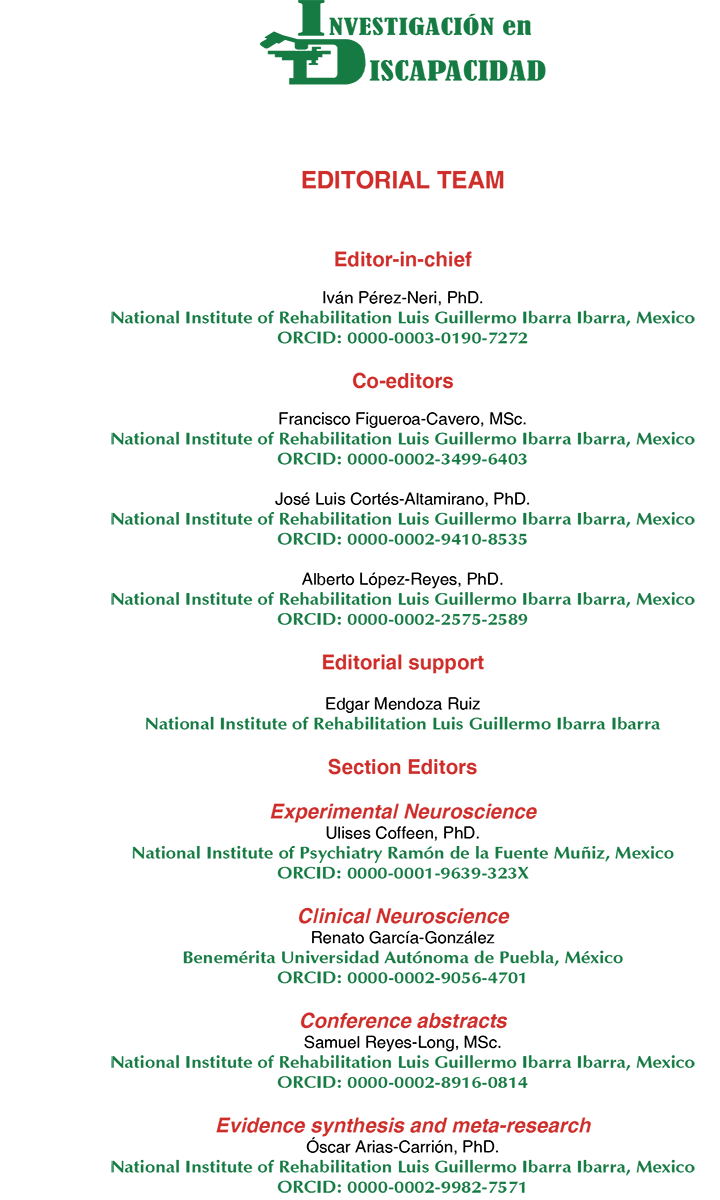 INVESTIGACIÓN en DISCAPACIDAD

EDITORIAL TEAM

Editor-in-chief

Iván Pérez-Neri, PhD.
National Institute of Rehabilitation Luis Guillermo Ibarra Ibarra, Mexico
ORCID: 0000-0003-0190-7272

Co-editors

Francisco Figueroa-Cavero, MSc.
National Institute of Rehabilitation Luis Guillermo Ibarra Ibarra, Mexico
ORCID: 0000-0002-3499-6403

José Luis Cortés-Altamirano, PhD.
National Institute of Rehabilitation Luis Guillermo Ibarra Ibarra, Mexico
ORCID: 0000-0002-9410-8535

Alberto López-Reyes, PhD.
National Institute of Rehabilitation Luis Guillermo Ibarra Ibarra, Mexico
ORCID: 0000-0002-2575-2589

Editorial support

Edgar Mendoza Ruiz
National Institute of Rehabilitation Luis Guillermo Ibarra Ibarra

Section Editors

Experimental Neuroscience
Ulises Coffeen, PhD.
National Institute of Psychiatry Ramón de la Fuente Muñiz, Mexico
ORCID: 0000-0001-9639-323X

Clinical Neuroscience
Renato García-González
Benemérita Universidad Autónoma de Puebla, México
ORCID: 0000-0002-9056-4701

Conference abstracts
Samuel Reyes-Long, MSc.
National Institute of Rehabilitation Luis Guillermo Ibarra Ibarra, Mexico
ORCID: 0000-0002-8916-0814

Evidence synthesis and meta-research
Óscar Arias-Carrión, PhD.
National Institute of Rehabilitation Luis Guillermo Ibarra Ibarra, Mexico
ORCID: 0000-0002-9982-7571